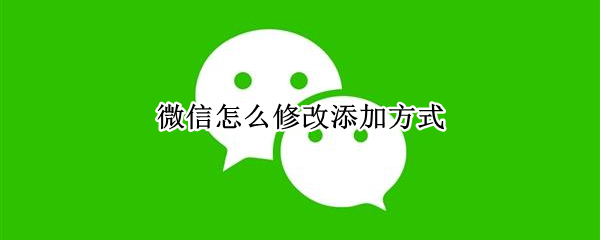 微信怎么修改添加方式